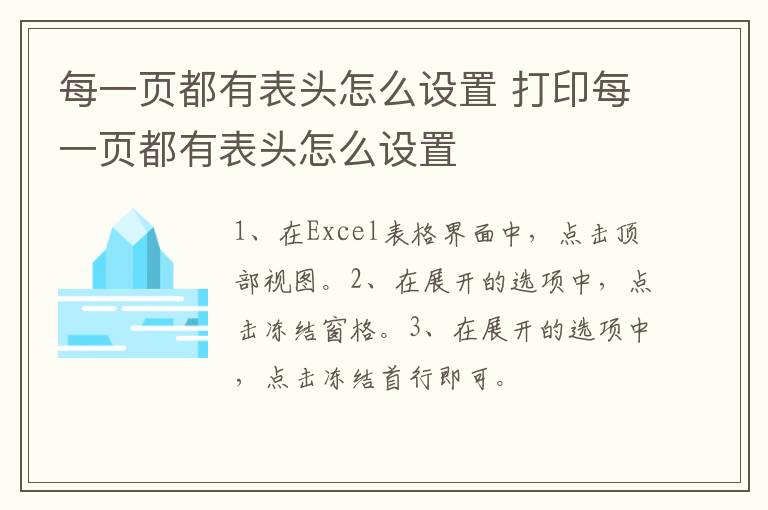 每一页都有表头怎么设置 打印每一页都有表头怎么设置

1、在Excel表格界面中，点击顶部视图。2、在展开的选项中，点击冻结窗格。3、在展开的选项中，点击冻结首行即可。